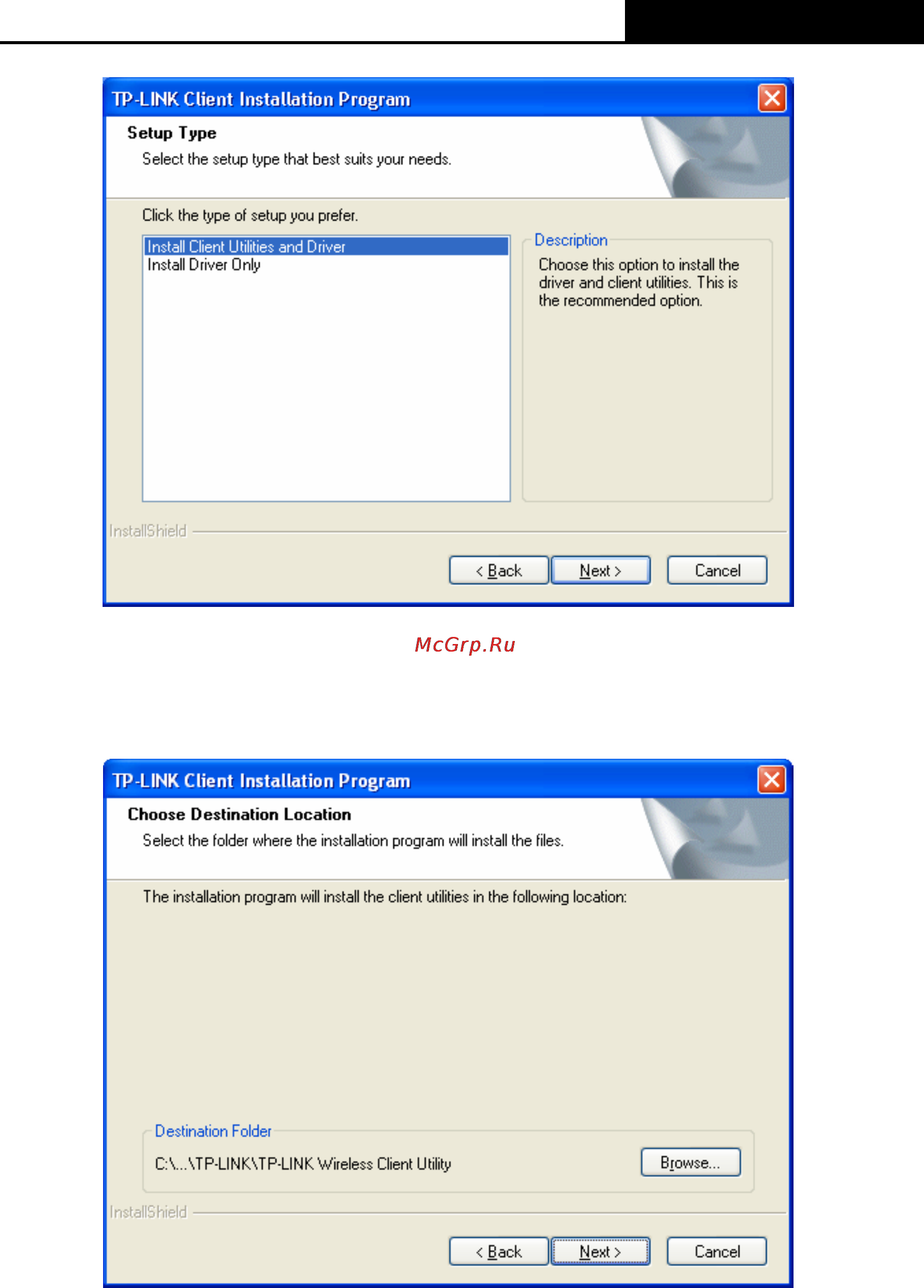 TP-LINK Client Installation Program

Setup Type

Select the setup type that best suits your needs.

Click the type of setup you prefer.

Install Client Utilities and Driver
Install Driver Only

Description

Choose this option to install the driver and client utilities. This is the recommended option.

InstallShield

< Back   Next >   Cancel

McGrp.Ru

TP-LINK Client Installation Program

Choose Destination Location

Select the folder where the installation program will install the files.

The installation program will install the client utilities in the following location:

Destination Folder

C:\...\TP-LINK\TP-LINK Wireless Client Utility

Browse...

InstallShield

< Back   Next >   Cancel